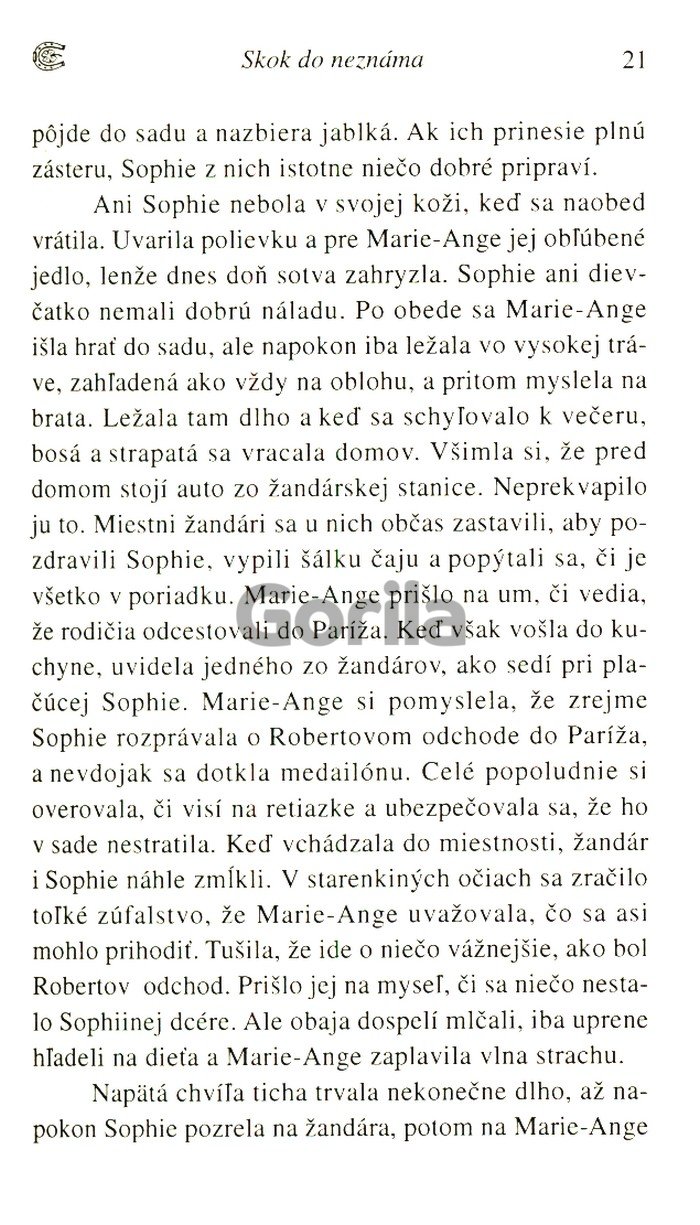 Skok do neznáma 21

pôjde do sadu a nazbiera jablká. Ak ich prinesie plnú zásteru, Sophie z nich istotne niečo dobré pripraví.

Ani Sophie nebola v svojej koži, keď sa naobed vrátila. Uvarila polievku a pre Marie-Ange jej obľúbené jedlo, lenže dnes doň sotva zahryzla. Sophie ani dievčatko nemali dobrú náladu. Po obede sa Marie-Ange išla hrať do sadu, ale napokon iba ležala vo vysokej tráve, zahľadená ako vždy na oblohu, a pritom myslela na brata. Ležala tam dlho a keď sa schyľovalo k večeru, bosá a strapatá sa vracala domov. Všimla si, že pred domom stojí auto zo žandárskej stanice. Neprekvapilo ju to. Miestni žandári sa u nich občas zastavili, aby pozdravili Sophie, vypili šálku čaju a popýtali sa, či je všetko v poriadku. Marie-Ange prišlo na um, či vedia, že rodičia odcestovali do Paríža. Keď však vošla do kuchyne, uvidela jedného zo žandárov, ako sedí pri plačúcej Sophie. Marie-Ange si pomyslela, že zrejme Sophie rozprávala o Robertovom odchode do Paríža, a nevdojak sa dotkla medailónu. Celé popoludnie si overovala, či visí na retiazke a ubezpečovala sa, že ho v sade nestratila. Keď vchádzala do miestnosti, žandár i Sophie náhle zmĺkli. V starenkiných očiach sa zračilo toľké zúfalstvo, že Marie-Ange uvažovala, čo sa asi mohlo prihodiť. Tušila, že ide o niečo vážnejšie, ako bol Robertov odchod. Prišlo jej na myseľ, či sa niečo nestalo Sophiinej dcére. Ale obaja dospelí mlčali, iba uprene hľadeli na dieťa a Marie-Ange zaplavila vlna strachu.

Napätá chvíľa ticha trvala nekonečne dlho, až napokon Sophie pozrela na žandára, potom na Marie-Ange

Gorila